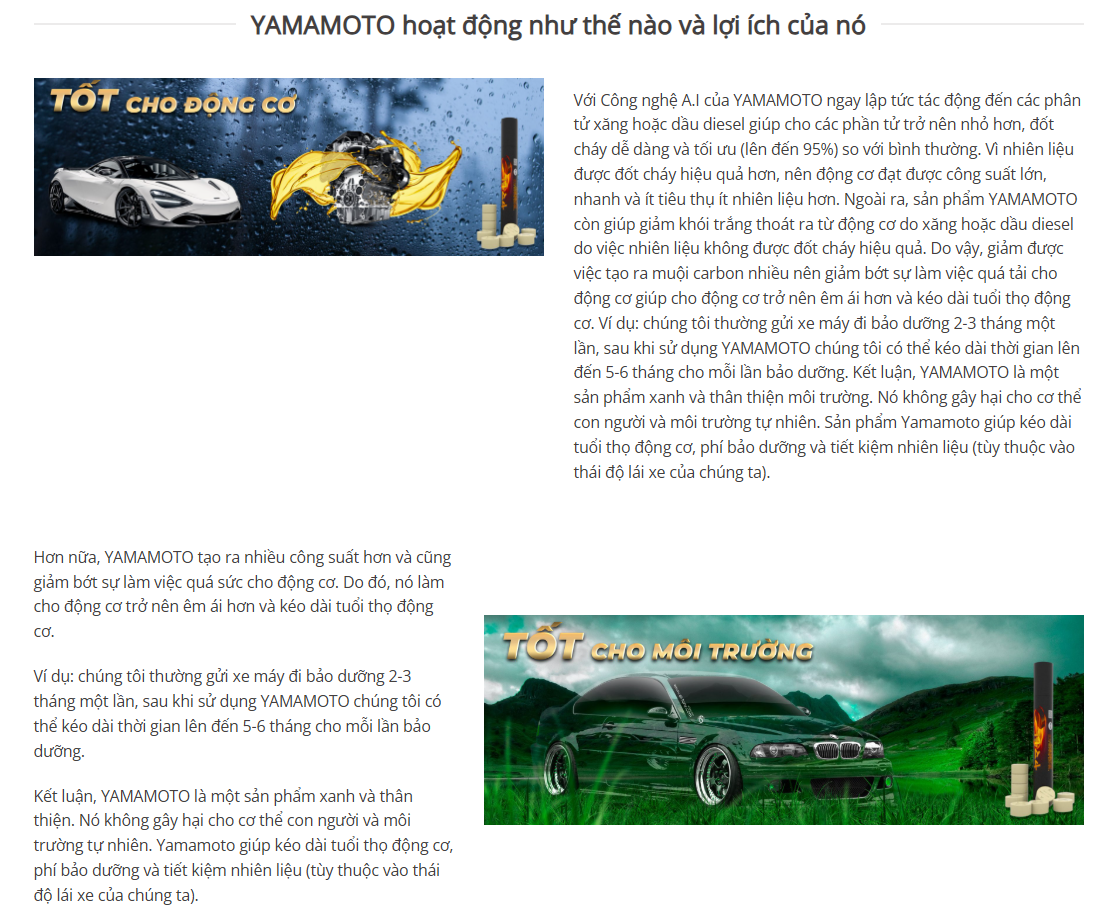 YAMAMOTO hoạt động như thế nào và lợi ích của nó

TỐT CHO ĐỘNG CƠ

Với Công nghệ A.I của YAMAMOTO ngay lập tức tác động đến các phân tử xăng hoặc dầu diesel giúp cho các phần tử trở nên nhỏ hơn, đốt cháy dễ dàng và tối ưu (lên đến 95%) so với bình thường. Vì nhiên liệu được đốt cháy hiệu quả hơn, nên động cơ đạt được công suất lớn, nhanh và ít tiêu thụ ít nhiên liệu hơn. Ngoài ra, sản phẩm YAMAMOTO còn giúp giảm khói trắng thoát ra từ động cơ do xăng hoặc dầu diesel do việc nhiên liệu không được đốt cháy hiệu quả. Do vậy, giảm được việc tạo ra muội carbon nhiều nên giảm bớt sự làm việc quá tải cho động cơ giúp cho động cơ trở nên êm ái hơn và kéo dài tuổi thọ động cơ. Ví dụ: chúng tôi thường gửi xe máy đi bảo dưỡng 2-3 tháng một lần, sau khi sử dụng YAMAMOTO chúng tôi có thể kéo dài thời gian lên đến 5-6 tháng cho mỗi lần bảo dưỡng. Kết luận, YAMAMOTO là một sản phẩm xanh và thân thiện môi trường. Nó không gây hại cho cơ thể con người và môi trường tự nhiên. Sản phẩm Yamamoto giúp kéo dài tuổi thọ động cơ, phí bảo dưỡng và tiết kiệm nhiên liệu (tùy thuộc vào thái độ lái xe của chúng ta).

Hơn nữa, YAMAMOTO tạo ra nhiều công suất hơn và cũng giảm bớt sự làm việc quá sức cho động cơ. Do đó, nó làm cho động cơ trở nên êm ái hơn và kéo dài tuổi thọ động cơ.

Ví dụ: chúng tôi thường gửi xe máy đi bảo dưỡng 2-3 tháng một lần, sau khi sử dụng YAMAMOTO chúng tôi có thể kéo dài thời gian lên đến 5-6 tháng cho mỗi lần bảo dưỡng.

Kết luận, YAMAMOTO là một sản phẩm xanh và thân thiện. Nó không gây hại cho cơ thể con người và môi trường tự nhiên. Yamamoto giúp kéo dài tuổi thọ động cơ, phí bảo dưỡng và tiết kiệm nhiên liệu (tùy thuộc vào thái độ lái xe của chúng ta).

TỐT CHO MÔI TRƯỜNG